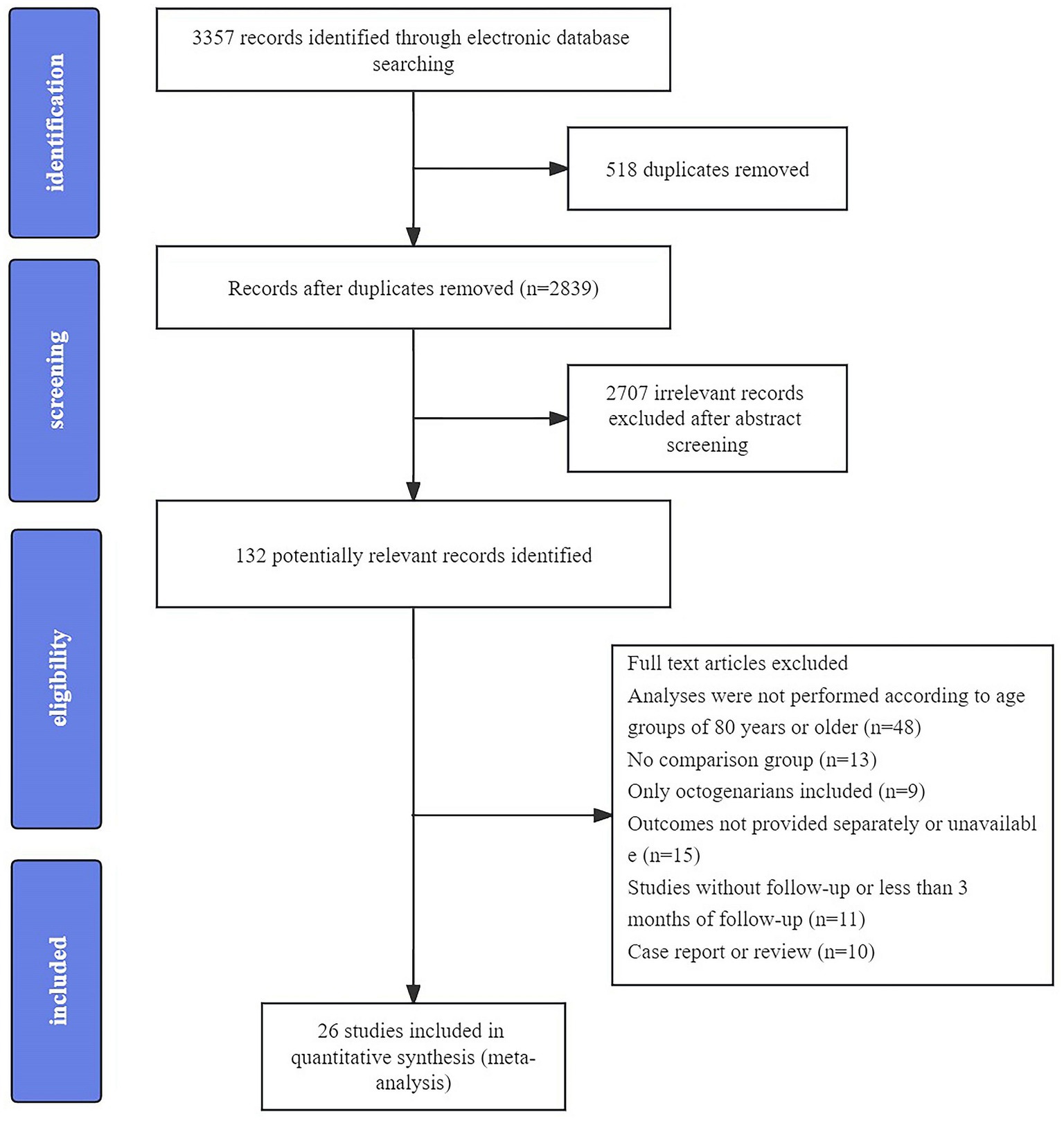 identification

3357 records identified through electronic database searching

518 duplicates removed

screening

Records after duplicates removed (n=2839)

2707 irrelevant records excluded after abstract screening

eligibility

132 potentially relevant records identified

Full text articles excluded
Analyses were not performed according to age groups of 80 years or older (n=48)
No comparison group (n=13)
Only octogenarians included (n=9)
Outcomes not provided separately or unavailabl e (n=15)
Studies without follow-up or less than 3 months of follow-up (n=11)
Case report or review (n=10)

included

26 studies included in quantitative synthesis (meta-analysis)